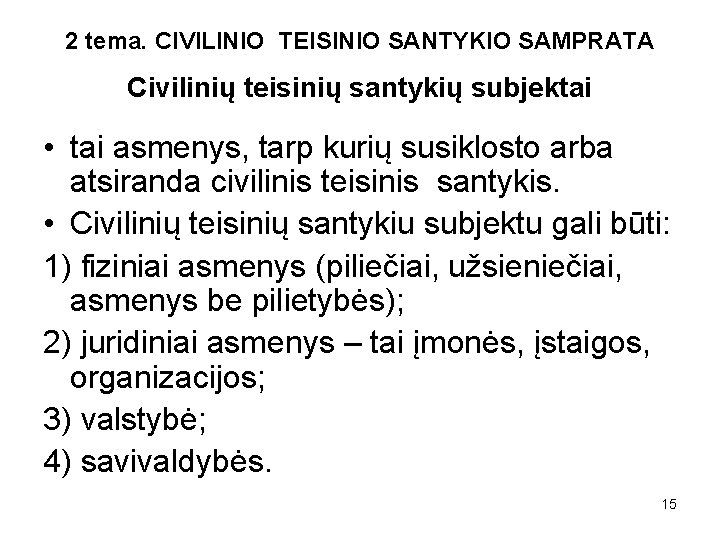 2 tema. CIVILINIO TEISINIO SANTYKIO SAMPRATA

Civilinių teisinių santykių subjektai

• tai asmenys, tarp kurių susiklosto arba atsiranda civilinis teisinis santykis.

• Civilinių teisinių santykiu subjektu gali būti:

1) fiziniai asmenys (piliečiai, užsieniečiai, asmenys be pilietybės);

2) juridiniai asmenys – tai įmonės, įstaigos, organizacijos;

3) valstybė;

4) savivaldybės.

15